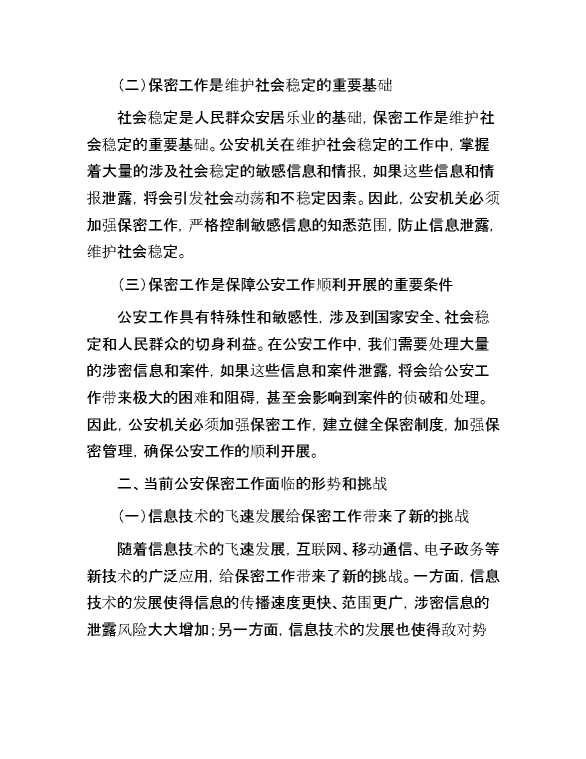 （二）保密工作是维护社会稳定的重要基础

社会稳定是人民群众安居乐业的基础，保密工作是维护社会稳定的重要基础。公安机关在维护社会稳定的工作中，掌握着大量的涉及社会稳定的敏感信息和情报，如果这些信息和情报泄露，将会引发社会动荡和不稳定因素。因此，公安机关必须加强保密工作，严格控制敏感信息的知悉范围，防止信息泄露，维护社会稳定。

（三）保密工作是保障公安工作顺利开展的重要条件

公安工作具有特殊性和敏感性，涉及到国家安全、社会稳定和人民群众的切身利益。在公安工作中，我们需要处理大量的涉密信息和案件，如果这些信息和案件泄露，将会给公安工作带来极大的困难和阻碍，甚至会影响到案件的侦破和处理。因此，公安机关必须加强保密工作，建立健全保密制度，加强保密管理，确保公安工作的顺利开展。

二、当前公安保密工作面临的形势和挑战

（一）信息技术的飞速发展给保密工作带来了新的挑战

随着信息技术的飞速发展，互联网、移动通信、电子政务等新技术的广泛应用，给保密工作带来了新的挑战。一方面，信息技术的发展使得信息的传播速度更快、范围更广，涉密信息的泄露风险大大增加；另一方面，信息技术的发展也使得敌对势